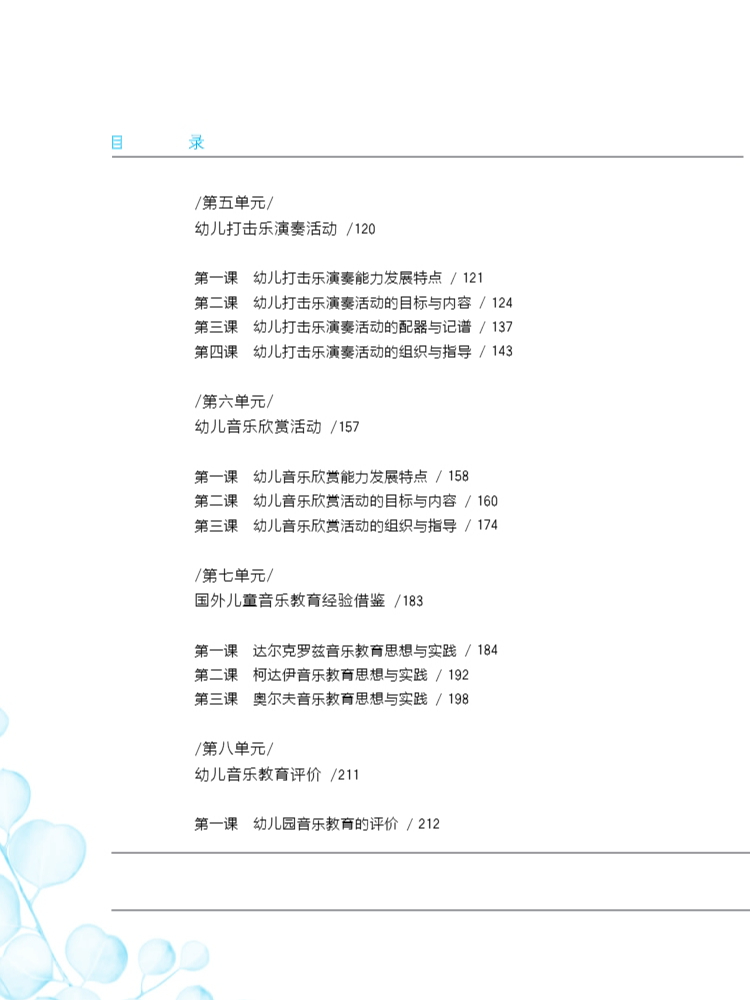 目 录

/第五单元/
幼儿打击乐演奏活动 /120

第一课 幼儿打击乐演奏能力发展特点 / 121
第二课 幼儿打击乐演奏活动的目标与内容 / 124
第三课 幼儿打击乐演奏活动的配器与记谱 / 137
第四课 幼儿打击乐演奏活动的组织与指导 / 143

/第六单元/
幼儿音乐欣赏活动 /157

第一课 幼儿音乐欣赏能力发展特点 / 158
第二课 幼儿音乐欣赏活动的目标与内容 / 160
第三课 幼儿音乐欣赏活动的组织与指导 / 174

/第七单元/
国外儿童音乐教育经验借鉴 /183

第一课 达尔克罗兹音乐教育思想与实践 / 184
第二课 柯达伊音乐教育思想与实践 / 192
第三课 奥尔夫音乐教育思想与实践 / 198

/第八单元/
幼儿音乐教育评价 /211

第一课 幼儿园音乐教育的评价 / 212